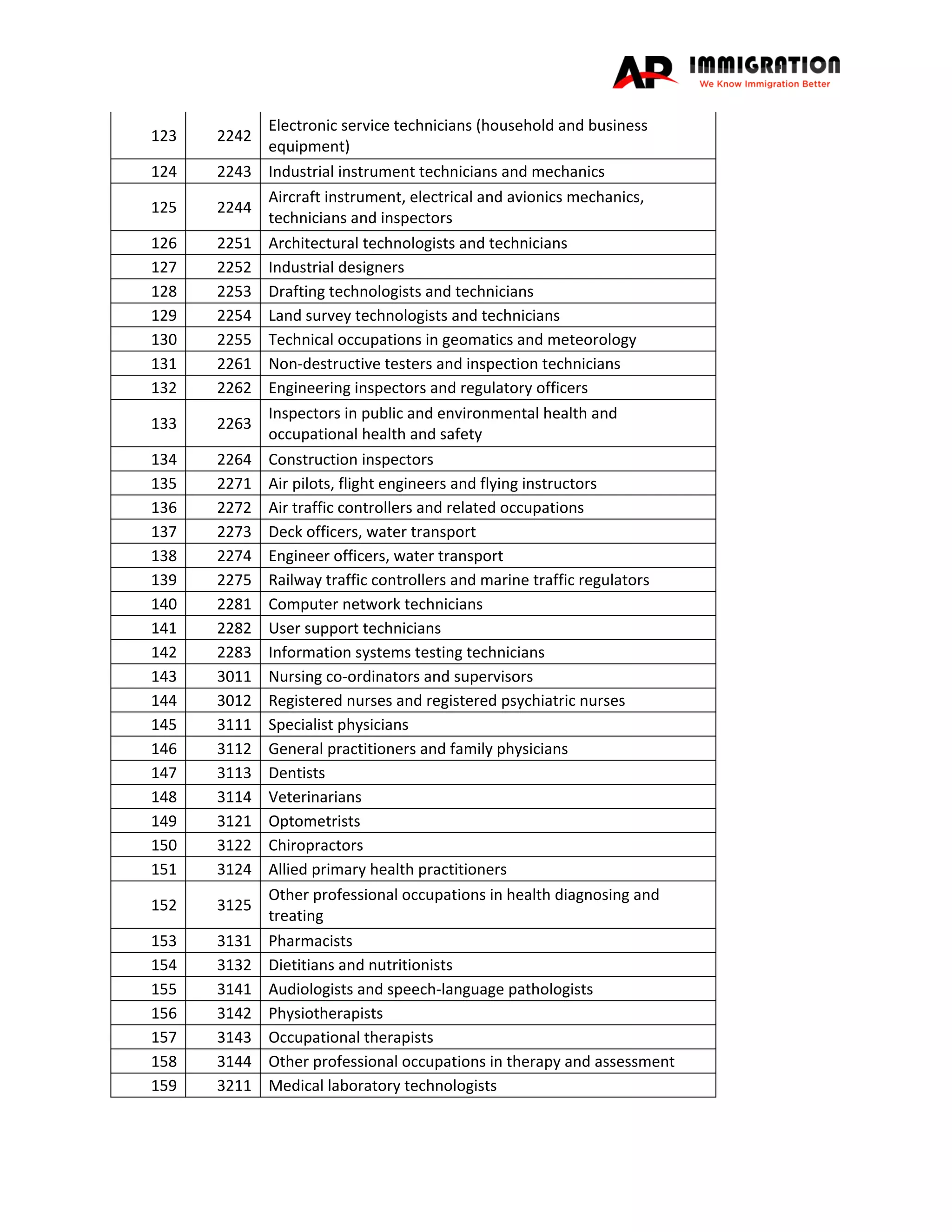 AP IMMIGRATION
We Know Immigration Better

| 123 | 2242 | Electronic service technicians (household and business equipment) |
|---|---|---|
| 124 | 2243 | Industrial instrument technicians and mechanics |
| 125 | 2244 | Aircraft instrument, electrical and avionics mechanics, technicians and inspectors |
| 126 | 2251 | Architectural technologists and technicians |
| 127 | 2252 | Industrial designers |
| 128 | 2253 | Drafting technologists and technicians |
| 129 | 2254 | Land survey technologists and technicians |
| 130 | 2255 | Technical occupations in geomatics and meteorology |
| 131 | 2261 | Non-destructive testers and inspection technicians |
| 132 | 2262 | Engineering inspectors and regulatory officers |
| 133 | 2263 | Inspectors in public and environmental health and occupational health and safety |
| 134 | 2264 | Construction inspectors |
| 135 | 2271 | Air pilots, flight engineers and flying instructors |
| 136 | 2272 | Air traffic controllers and related occupations |
| 137 | 2273 | Deck officers, water transport |
| 138 | 2274 | Engineer officers, water transport |
| 139 | 2275 | Railway traffic controllers and marine traffic regulators |
| 140 | 2281 | Computer network technicians |
| 141 | 2282 | User support technicians |
| 142 | 2283 | Information systems testing technicians |
| 143 | 3011 | Nursing co-ordinators and supervisors |
| 144 | 3012 | Registered nurses and registered psychiatric nurses |
| 145 | 3111 | Specialist physicians |
| 146 | 3112 | General practitioners and family physicians |
| 147 | 3113 | Dentists |
| 148 | 3114 | Veterinarians |
| 149 | 3121 | Optometrists |
| 150 | 3122 | Chiropractors |
| 151 | 3124 | Allied primary health practitioners |
| 152 | 3125 | Other professional occupations in health diagnosing and treating |
| 153 | 3131 | Pharmacists |
| 154 | 3132 | Dietitians and nutritionists |
| 155 | 3141 | Audiologists and speech-language pathologists |
| 156 | 3142 | Physiotherapists |
| 157 | 3143 | Occupational therapists |
| 158 | 3144 | Other professional occupations in therapy and assessment |
| 159 | 3211 | Medical laboratory technologists |